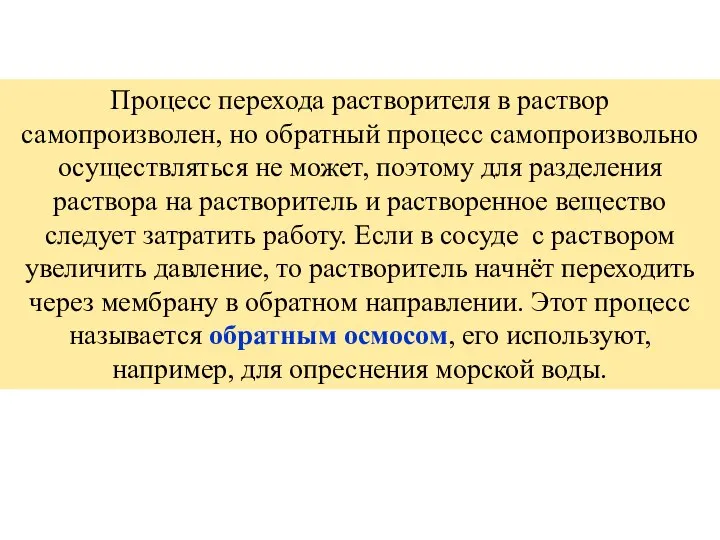 Процесс перехода растворителя в раствор самопроизволен, но обратный процесс самопроизвольно осуществляться не может, поэтому для разделения раствора на растворитель и растворенное вещество следует затратить работу. Если в сосуде  с раствором увеличить давление, то растворитель начнёт переходить через мембрану в обратном направлении. Этот процесс называется обратным осмосом, его используют, например, для опреснения морской воды.